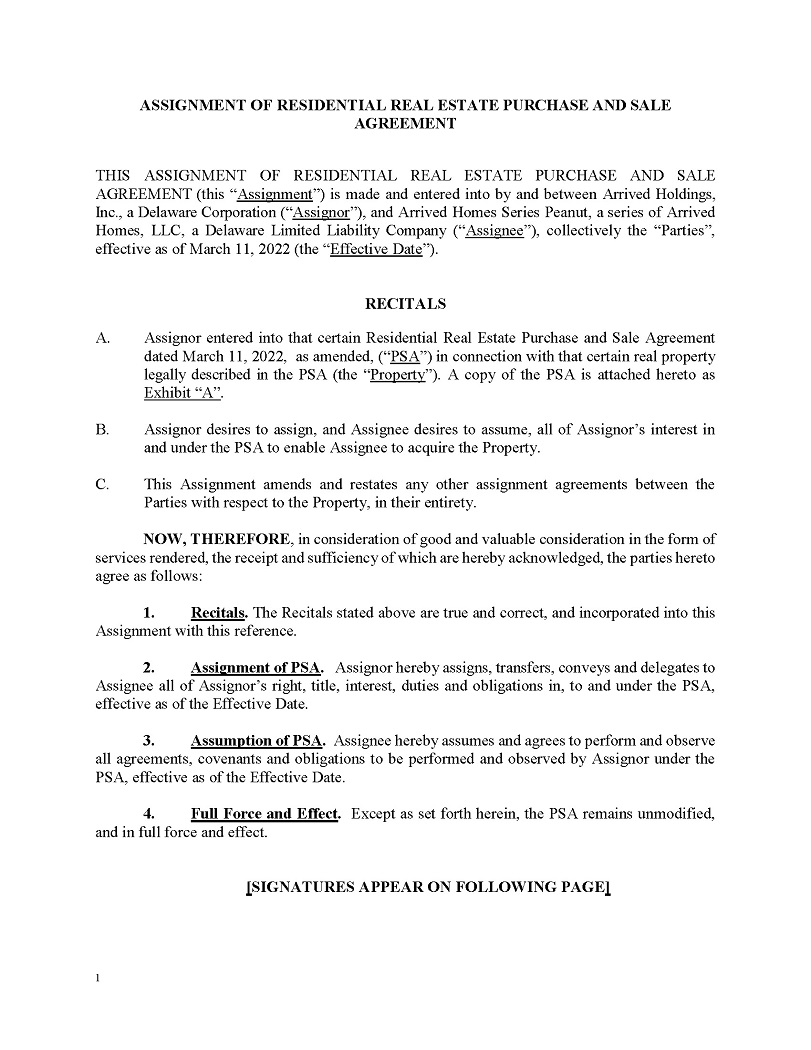 ASSIGNMENT OF RESIDENTIAL REAL ESTATE PURCHASE AND SALE AGREEMENT

THIS ASSIGNMENT OF RESIDENTIAL REAL ESTATE PURCHASE AND SALE AGREEMENT (this “Assignment”) is made and entered into by and between Arrived Holdings, Inc., a Delaware Corporation (“Assignor”), and Arrived Homes Series Peanut, a series of Arrived Homes, LLC, a Delaware Limited Liability Company (“Assignee”), collectively the “Parties”, effective as of March 11, 2022 (the “Effective Date”).

RECITALS

A. Assignor entered into that certain Residential Real Estate Purchase and Sale Agreement dated March 11, 2022, as amended, (“PSA”) in connection with that certain real property legally described in the PSA (the “Property”). A copy of the PSA is attached hereto as Exhibit “A”.

B. Assignor desires to assign, and Assignee desires to assume, all of Assignor’s interest in and under the PSA to enable Assignee to acquire the Property.

C. This Assignment amends and restates any other assignment agreements between the Parties with respect to the Property, in their entirety.

NOW, THEREFORE, in consideration of good and valuable consideration in the form of services rendered, the receipt and sufficiency of which are hereby acknowledged, the parties hereto agree as follows:

1. Recitals. The Recitals stated above are true and correct, and incorporated into this Assignment with this reference.

2. Assignment of PSA. Assignor hereby assigns, transfers, conveys and delegates to Assignee all of Assignor’s right, title, interest, duties and obligations in, to and under the PSA, effective as of the Effective Date.

3. Assumption of PSA. Assignee hereby assumes and agrees to perform and observe all agreements, covenants and obligations to be performed and observed by Assignor under the PSA, effective as of the Effective Date.

4. Full Force and Effect. Except as set forth herein, the PSA remains unmodified, and in full force and effect.

[SIGNATURES APPEAR ON FOLLOWING PAGE]

1